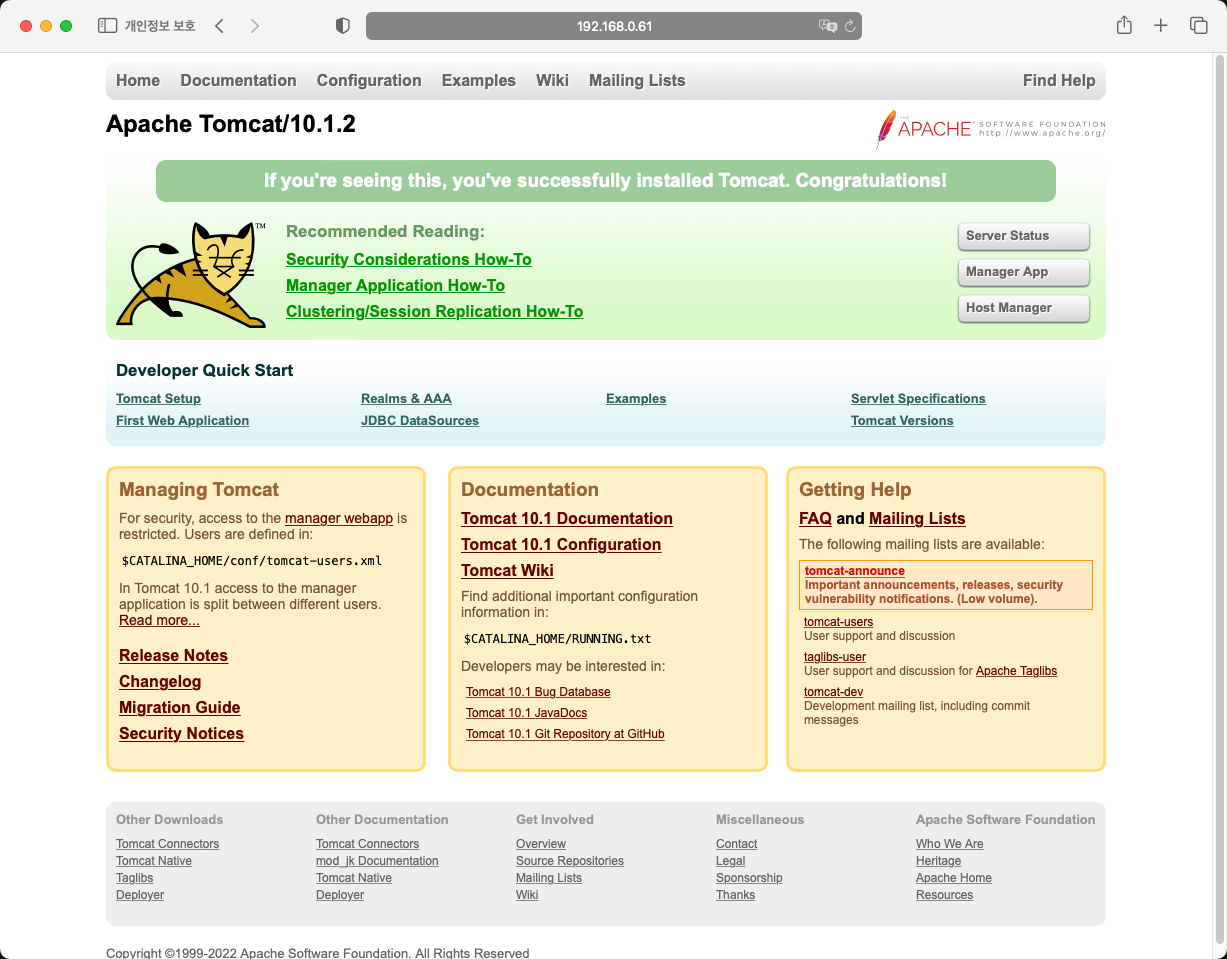 개인정보 보호

192.168.0.61

Home Documentation Configuration Examples Wiki Mailing Lists Find Help

Apache Tomcat/10.1.2

THE APACHE SOFTWARE FOUNDATION http://www.apache.org/

If you're seeing this, you've successfully installed Tomcat. Congratulations!

TM

Recommended Reading:
Security Considerations How-To
Manager Application How-To
Clustering/Session Replication How-To

Server Status
Manager App
Host Manager

Developer Quick Start

Tomcat Setup
First Web Application
Realms & AAA
JDBC DataSources
Examples
Servlet Specifications
Tomcat Versions

Managing Tomcat

For security, access to the manager webapp is restricted. Users are defined in:

$CATALINA_HOME/conf/tomcat-users.xml

In Tomcat 10.1 access to the manager application is split between different users. Read more...

Release Notes
Changelog
Migration Guide
Security Notices

Documentation

Tomcat 10.1 Documentation
Tomcat 10.1 Configuration
Tomcat Wiki

Find additional important configuration information in:

$CATALINA_HOME/RUNNING.txt

Developers may be interested in:

Tomcat 10.1 Bug Database
Tomcat 10.1 JavaDocs
Tomcat 10.1 Git Repository at GitHub

Getting Help

FAQ and Mailing Lists

The following mailing lists are available:

tomcat-announce
Important announcements, releases, security vulnerability notifications. (Low volume).

tomcat-users
User support and discussion

taglibs-user
User support and discussion for Apache Taglibs

tomcat-dev
Development mailing list, including commit messages

Other Downloads
Tomcat Connectors
Tomcat Native
Taglibs
Deployer

Other Documentation
Tomcat Connectors
mod_jk Documentation
Tomcat Native
Deployer

Get Involved
Overview
Source Repositories
Mailing Lists
Wiki

Miscellaneous
Contact
Legal
Sponsorship
Thanks

Apache Software Foundation
Who We Are
Heritage
Apache Home
Resources

Copyright ©1999-2022 Apache Software Foundation. All Rights Reserved